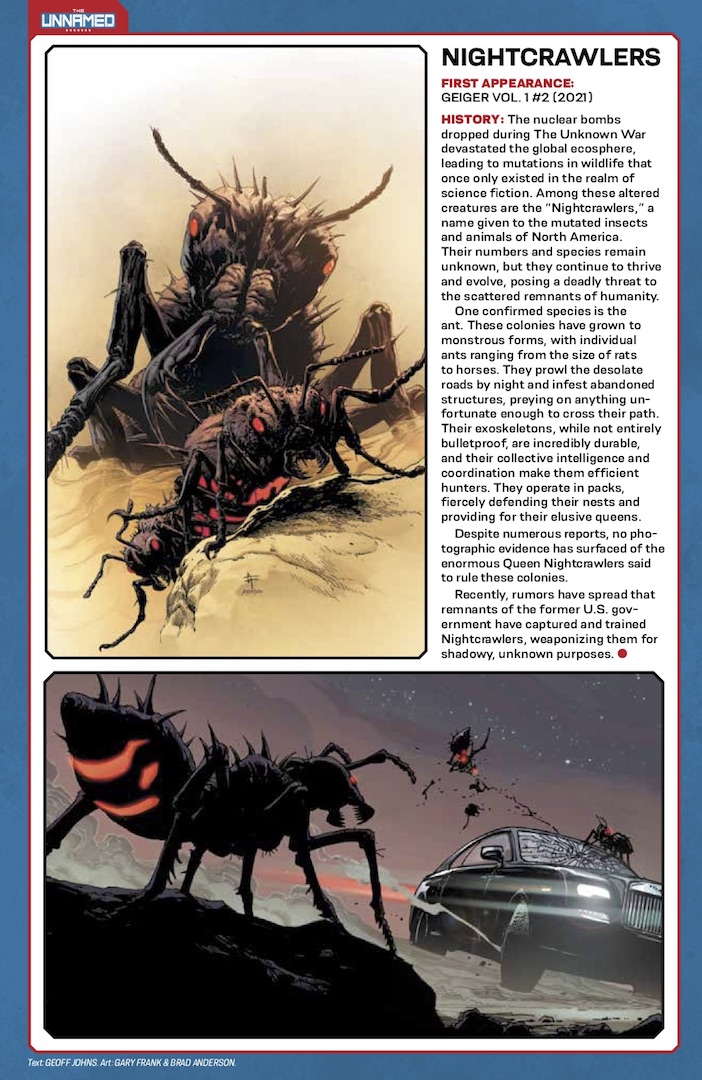 THE UNNAMED

NIGHTCRAWLERS

FIRST APPEARANCE:
GEIGER VOL. 1 #2 (2021)

HISTORY: The nuclear bombs dropped during The Unknown War devastated the global ecosphere, leading to mutations in wildlife that once only existed in the realm of science fiction. Among these altered creatures are the "Nightcrawlers," a name given to the mutated insects and animals of North America. Their numbers and species remain unknown, but they continue to thrive and evolve, posing a deadly threat to the scattered remnants of humanity.

One confirmed species is the ant. These colonies have grown to monstrous forms, with individual ants ranging from the size of rats to horses. They prowl the desolate roads by night and infest abandoned structures, preying on anything unfortunate enough to cross their path. Their exoskeletons, while not entirely bulletproof, are incredibly durable, and their collective intelligence and coordination make them efficient hunters. They operate in packs, fiercely defending their nests and providing for their elusive queens.

Despite numerous reports, no photographic evidence has surfaced of the enormous Queen Nightcrawlers said to rule these colonies.

Recently, rumors have spread that remnants of the former U.S. government have captured and trained Nightcrawlers, weaponizing them for shadowy, unknown purposes.

Text: GEOFF JOHNS. Art: GARY FRANK & BRAD ANDERSON.